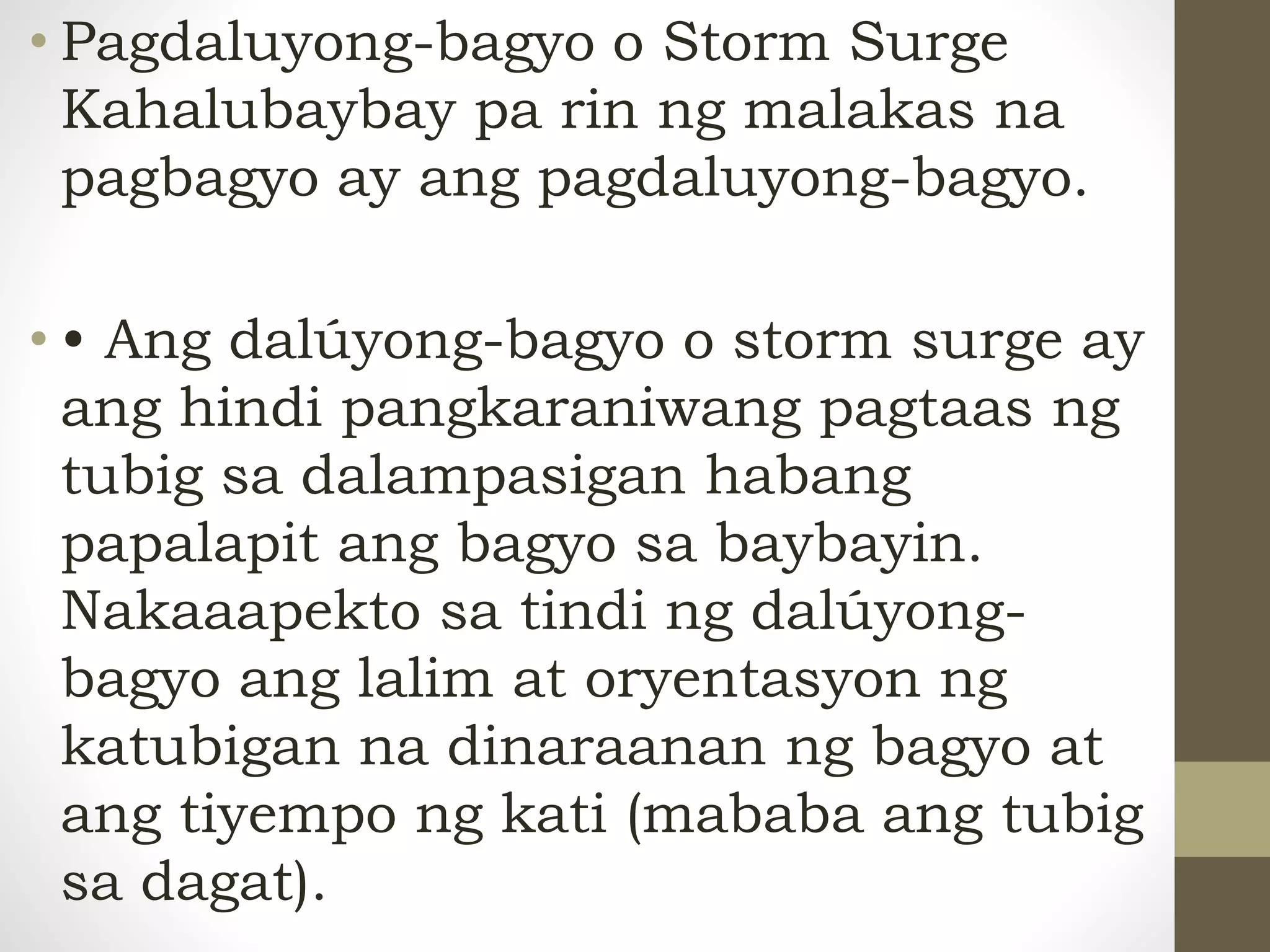 • Pagdaluyong-bagyo o Storm Surge Kahalubaybay pa rin ng malakas na pagbagyo ay ang pagdaluyong-bagyo.

• • Ang dalúyong-bagyo o storm surge ay ang hindi pangkaraniwang pagtaas ng tubig sa dalampasigan habang papalapit ang bagyo sa baybayin. Nakaaapekto sa tindi ng dalúyong-bagyo ang lalim at oryentasyon ng katubigan na dinaraanan ng bagyo at ang tiyempo ng kati (mababa ang tubig sa dagat).